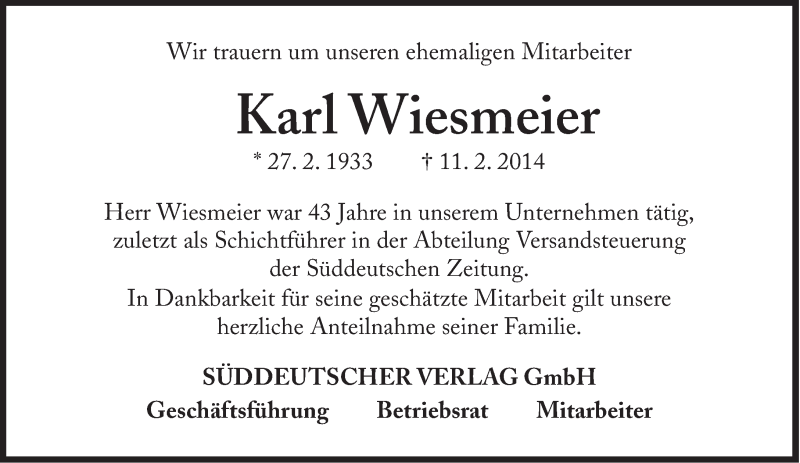 Wir trauern um unseren ehemaligen Mitarbeiter

Karl Wiesmeier

* 27. 2. 1933 † 11. 2. 2014

Herr Wiesmeier war 43 Jahre in unserem Unternehmen tätig, zuletzt als Schichtführer in der Abteilung Versandsteuerung der Süddeutschen Zeitung.
In Dankbarkeit für seine geschätzte Mitarbeit gilt unsere herzliche Anteilnahme seiner Familie.

SÜDDEUTSCHER VERLAG GmbH

Geschäftsführung Betriebsrat Mitarbeiter